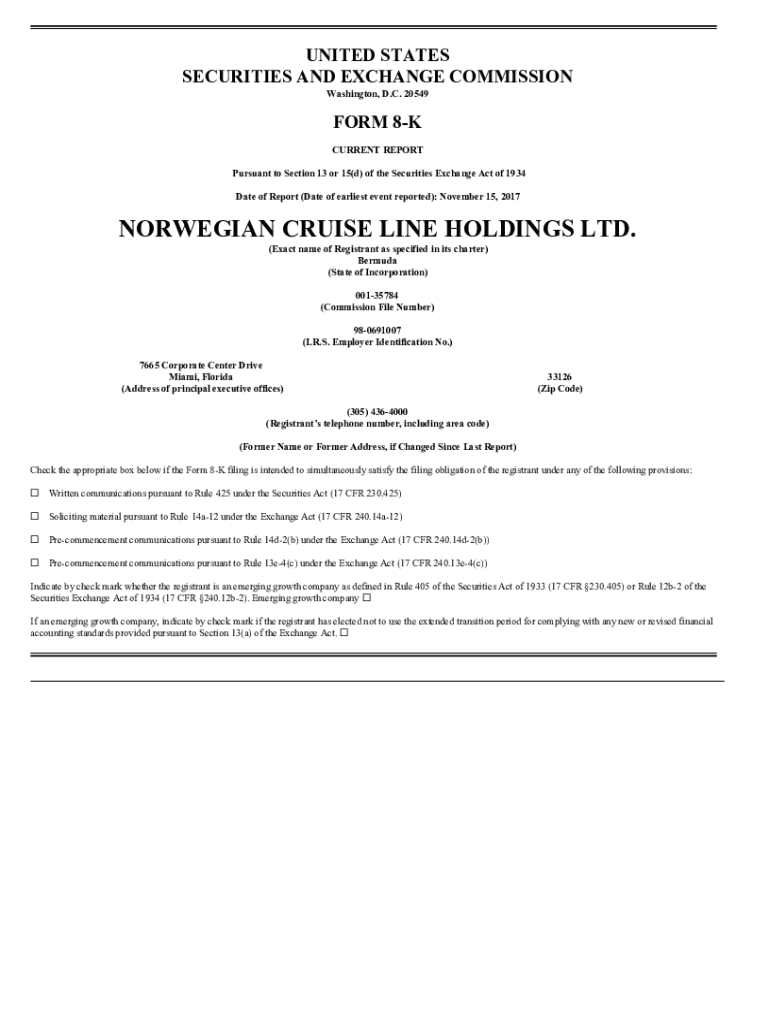 UNITED STATES
SECURITIES AND EXCHANGE COMMISSION
Washington, D.C. 20549

FORM 8-K

CURRENT REPORT

Pursuant to Section 13 or 15(d) of the Securities Exchange Act of 1934

Date of Report (Date of earliest event reported): November 15, 2017

NORWEGIAN CRUISE LINE HOLDINGS LTD.
(Exact name of Registrant as specified in its charter)
Bermuda
(State of Incorporation)

001-35784
(Commission File Number)

98-0691007
(I.R.S. Employer Identification No.)

7665 Corporate Center Drive
Miami, Florida
(Address of principal executive offices)

33126
(Zip Code)

(305) 436-4000
(Registrant's telephone number, including area code)

(Former Name or Former Address, if Changed Since Last Report)

Check the appropriate box below if the Form 8-K filing is intended to simultaneously satisfy the filing obligation of the registrant under any of the following provisions:

☐ Written communications pursuant to Rule 425 under the Securities Act (17 CFR 230.425)

☐ Soliciting material pursuant to Rule 14a-12 under the Exchange Act (17 CFR 240.14a-12)

☐ Pre-commencement communications pursuant to Rule 14d-2(b) under the Exchange Act (17 CFR 240.14d-2(b))

☐ Pre-commencement communications pursuant to Rule 13e-4(c) under the Exchange Act (17 CFR 240.13e-4(c))

Indicate by check mark whether the registrant is an emerging growth company as defined in Rule 405 of the Securities Act of 1933 (17 CFR §230.405) or Rule 12b-2 of the Securities Exchange Act of 1934 (17 CFR §240.12b-2). Emerging growth company ☐

If an emerging growth company, indicate by check mark if the registrant has elected not to use the extended transition period for complying with any new or revised financial accounting standards provided pursuant to Section 13(a) of the Exchange Act. ☐